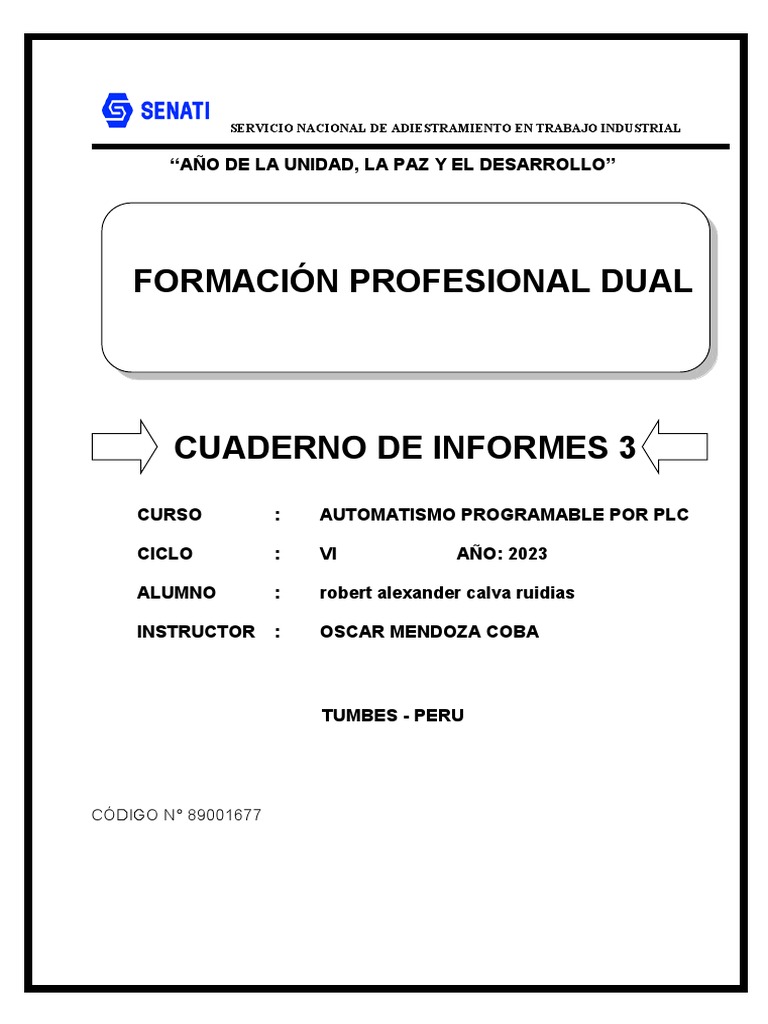 SENATI

SERVICIO NACIONAL DE ADIESTRAMIENTO EN TRABAJO INDUSTRIAL

“AÑO DE LA UNIDAD, LA PAZ Y EL DESARROLLO”

FORMACIÓN PROFESIONAL DUAL

CUADERNO DE INFORMES 3

CURSO : AUTOMATISMO PROGRAMABLE POR PLC

CICLO : VI AÑO: 2023

ALUMNO : robert alexander calva ruidias

INSTRUCTOR : OSCAR MENDOZA COBA

TUMBES - PERU

CÓDIGO N° 89001677